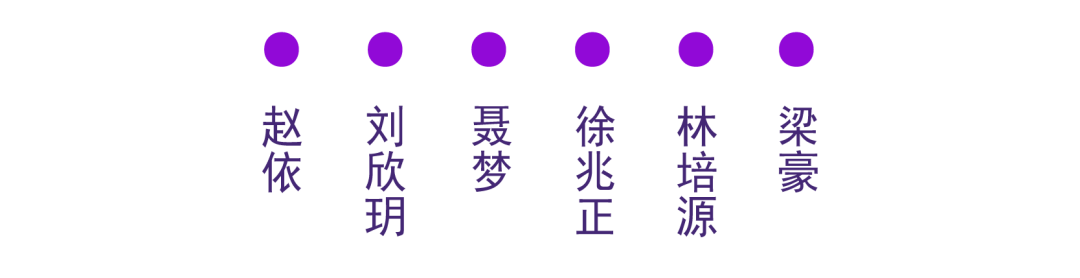 赵依

刘欣玥

聂梦

徐兆正

林培源

梁豪